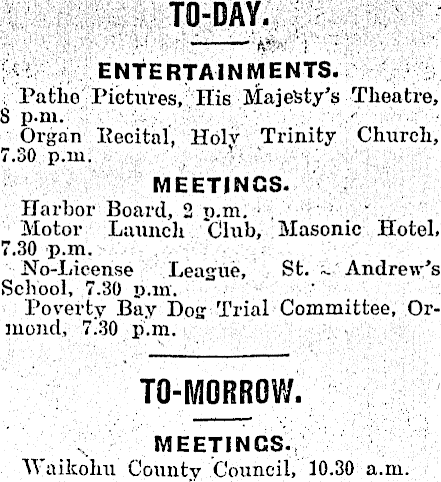 TO-DAY.

ENTERTAINMENTS.

Pathe Pictures, His Majesty's Theatre, 8 p.m.

Organ Recital, Holy Trinity Church, 7.30 p.m.

MEETINGS.

Harbor Board, 2 p.m.

Motor Launch Club, Masonic Hotel, 7.30 p.m.

No-License League, St. Andrew's School, 7.30 p.m.

Poverty Bay Dog Trial Committee, Ormond, 7.30 p.m.

TO-MORROW.

MEETINGS.

Waikohu County Council, 10.30 a.m.